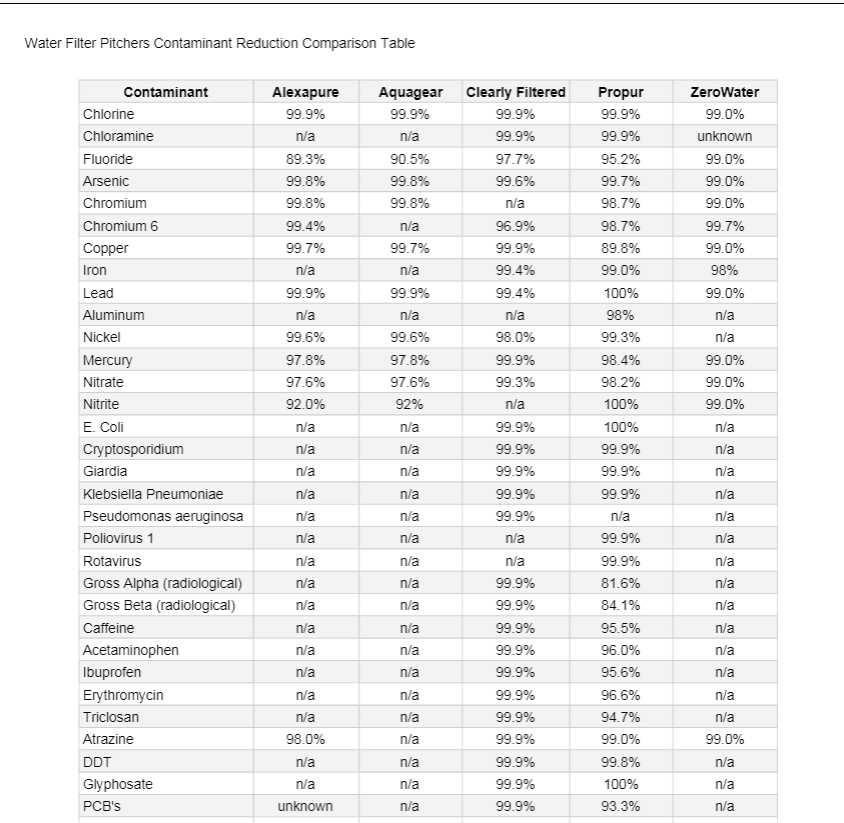 Water Filter Pitchers Contaminant Reduction Comparison Table

| Contaminant | Alexapure | Aquagear | Clearly Filtered | Propur | ZeroWater |
|---|---|---|---|---|---|
| Chlorine | 99.9% | 99.9% | 99.9% | 99.9% | 99.0% |
| Chloramine | n/a | n/a | 99.9% | 99.9% | unknown |
| Fluoride | 89.3% | 90.5% | 97.7% | 95.2% | 99.0% |
| Arsenic | 99.8% | 99.8% | 99.6% | 99.7% | 99.0% |
| Chromium | 99.8% | 99.8% | n/a | 98.7% | 99.0% |
| Chromium 6 | 99.4% | n/a | 96.9% | 98.7% | 99.7% |
| Copper | 99.7% | 99.7% | 99.9% | 89.8% | 99.0% |
| Iron | n/a | n/a | 99.4% | 99.0% | 98% |
| Lead | 99.9% | 99.9% | 99.4% | 100% | 99.0% |
| Aluminum | n/a | n/a | n/a | 98% | n/a |
| Nickel | 99.6% | 99.6% | 98.0% | 99.3% | n/a |
| Mercury | 97.8% | 97.8% | 99.9% | 98.4% | 99.0% |
| Nitrate | 97.6% | 97.6% | 99.3% | 98.2% | 99.0% |
| Nitrite | 92.0% | 92% | n/a | 100% | 99.0% |
| E. Coli | n/a | n/a | 99.9% | 100% | n/a |
| Cryptosporidium | n/a | n/a | 99.9% | 99.9% | n/a |
| Giardia | n/a | n/a | 99.9% | 99.9% | n/a |
| Klebsiella Pneumoniae | n/a | n/a | 99.9% | 99.9% | n/a |
| Pseudomonas aeruginosa | n/a | n/a | 99.9% | n/a | n/a |
| Poliovirus 1 | n/a | n/a | n/a | 99.9% | n/a |
| Rotavirus | n/a | n/a | n/a | 99.9% | n/a |
| Gross Alpha (radiological) | n/a | n/a | 99.9% | 81.6% | n/a |
| Gross Beta (radiological) | n/a | n/a | 99.9% | 84.1% | n/a |
| Caffeine | n/a | n/a | 99.9% | 95.5% | n/a |
| Acetaminophen | n/a | n/a | 99.9% | 96.0% | n/a |
| Ibuprofen | n/a | n/a | 99.9% | 95.6% | n/a |
| Erythromycin | n/a | n/a | 99.9% | 96.6% | n/a |
| Triclosan | n/a | n/a | 99.9% | 94.7% | n/a |
| Atrazine | 98.0% | n/a | 99.9% | 99.0% | 99.0% |
| DDT | n/a | n/a | 99.9% | 99.8% | n/a |
| Glyphosate | n/a | n/a | 99.9% | 100% | n/a |
| PCB's | unknown | n/a | 99.9% | 93.3% | n/a |